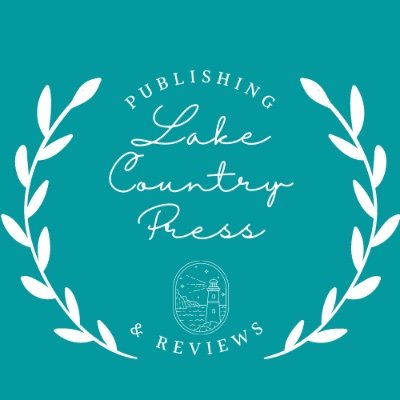 PUBLISHING
Lake Country Press
& REVIEWS